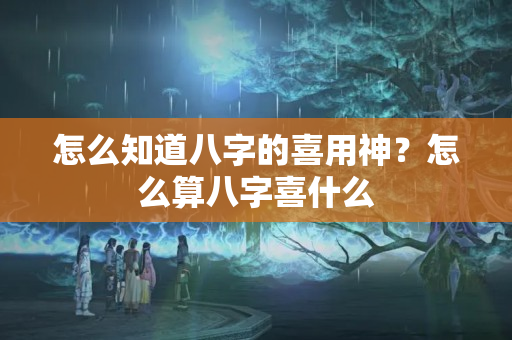 怎么知道八字的喜用神？怎么算八字喜什么